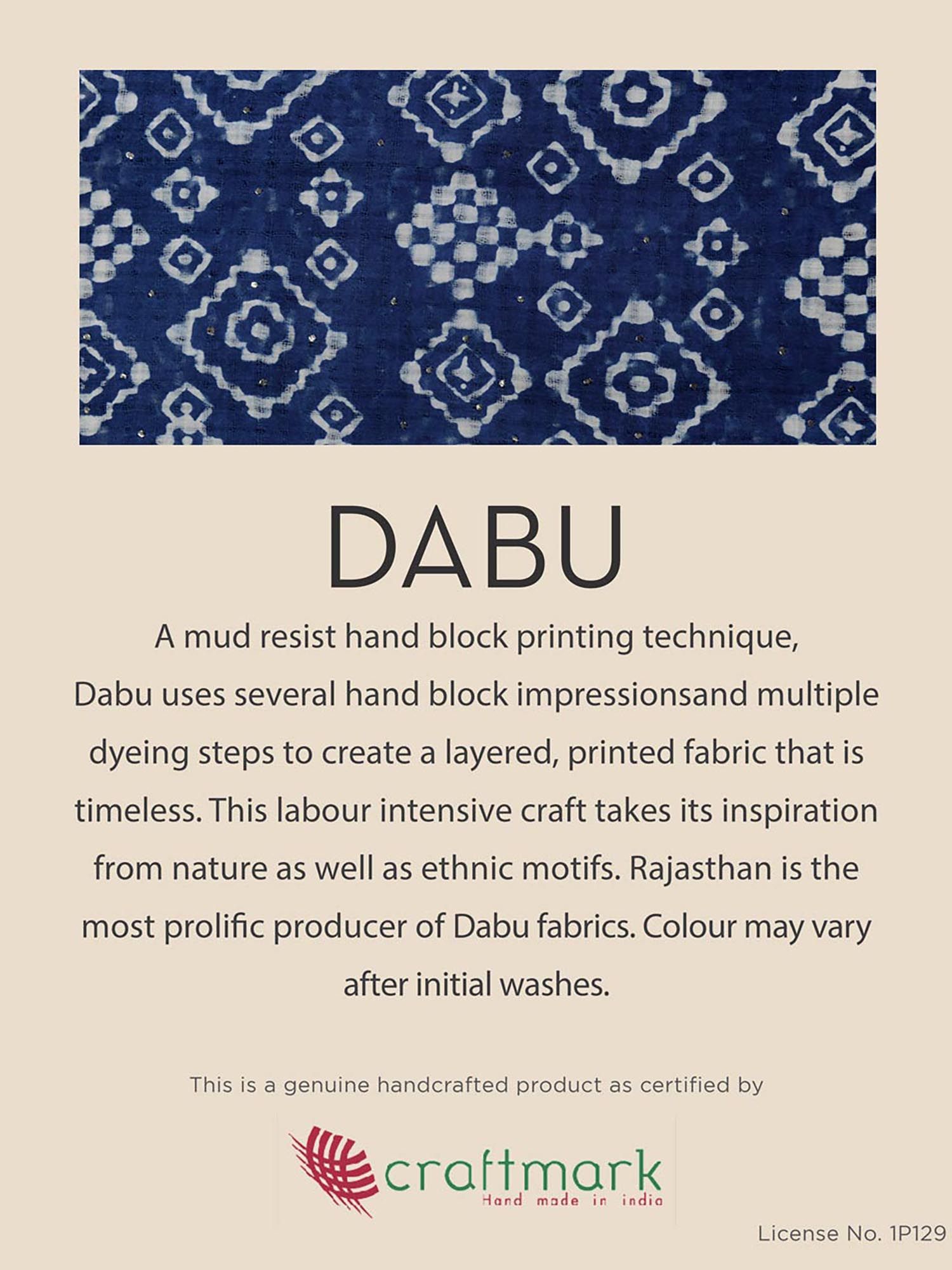 DABU

A mud resist hand block printing technique, Dabu uses several hand block impressionsand multiple dyeing steps to create a layered, printed fabric that is timeless. This labour intensive craft takes its inspiration from nature as well as ethnic motifs. Rajasthan is the most prolific producer of Dabu fabrics. Colour may vary after initial washes.

This is a genuine handcrafted product as certified by

craftmark
Hand made in india

License No. 1P129